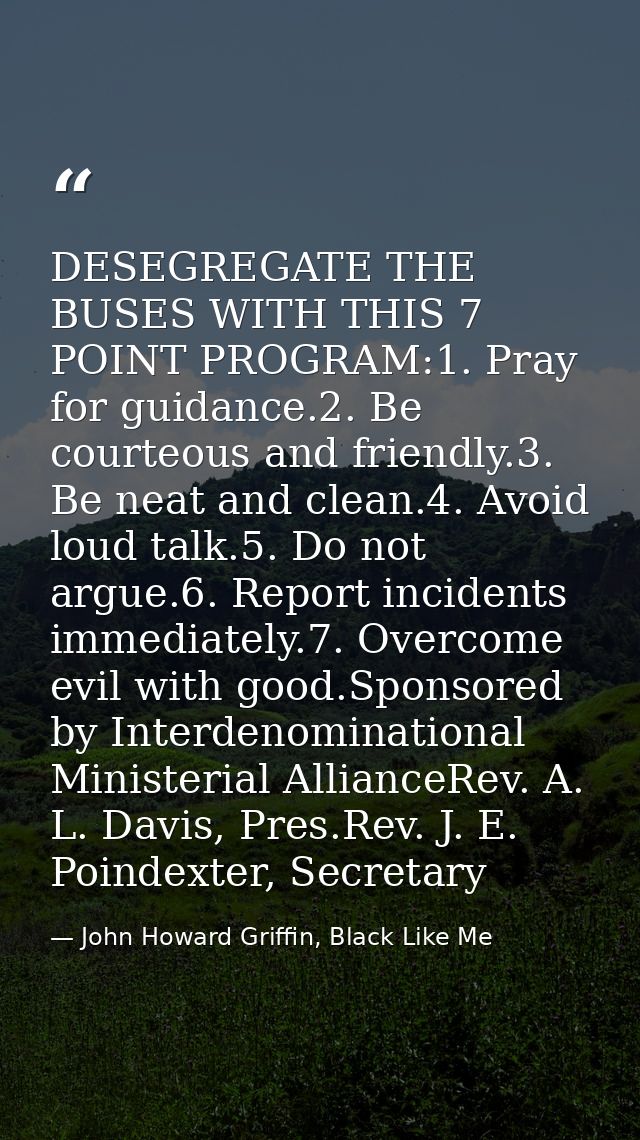 “

DESEGREGATE THE BUSES WITH THIS 7 POINT PROGRAM:1. Pray for guidance.2. Be courteous and friendly.3. Be neat and clean.4. Avoid loud talk.5. Do not argue.6. Report incidents immediately.7. Overcome evil with good.Sponsored by Interdenominational Ministerial AllianceRev. A. L. Davis, Pres.Rev. J. E. Poindexter, Secretary

— John Howard Griffin, Black Like Me